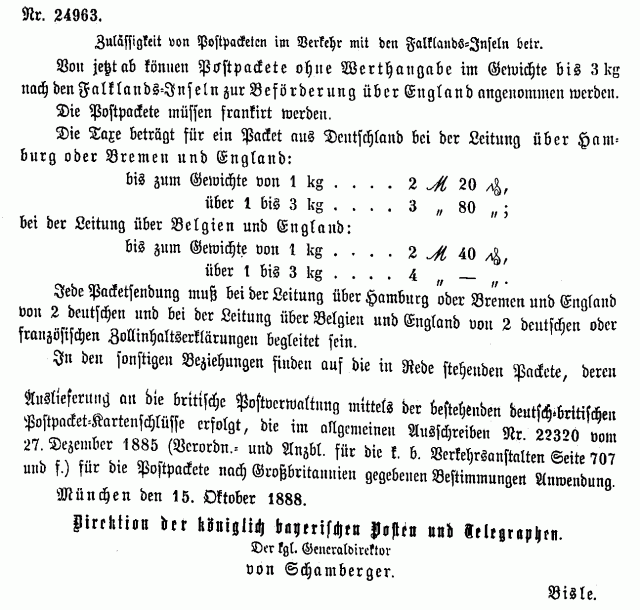 Nr. 24963.

Zulässigkeit von Postpacketen im Verkehr mit den Falklands-Inseln betr.

Von jetzt ab können Postpackete ohne Werthangabe im Gewichte bis 3 kg nach den Falklands-Inseln zur Beförderung über England angenommen werden.

Die Postpackete müssen frankirt werden.

Die Taxe beträgt für ein Packet aus Deutschland bei der Leitung über Hamburg oder Bremen und England:

bis zum Gewichte von 1 kg . . . . 2 ℳ 20 ₰,
über 1 bis 3 kg . . . . 3 „ 80 „;

bei der Leitung über Belgien und England:

bis zum Gewichte von 1 kg . . . . 2 ℳ 40 ₰,
über 1 bis 3 kg . . . . 4 „ — „.

Jede Packetsendung muß bei der Leitung über Hamburg oder Bremen und England von 2 deutschen und bei der Leitung über Belgien und England von 2 deutschen oder französischen Zollinhaltserklärungen begleitet sein.

In den sonstigen Beziehungen finden auf die in Rede stehenden Packete, deren Auslieferung an die britische Postverwaltung mittels der bestehenden deutsch-britischen Postpacket-Kartenschlüsse erfolgt, die im allgemeinen Ausschreiben Nr. 22320 vom 27. Dezember 1885 (Verordn.- und Anzbl. für die k. b. Verkehrsanstalten Seite 707 und f.) für die Postpackete nach Großbritannien gegebenen Bestimmungen Anwendung.

München den 15. Oktober 1888.

Direktion der königlich bayerischen Posten und Telegraphen.
Der kgl. Generaldirektor
von Schamberger.

Bisle.